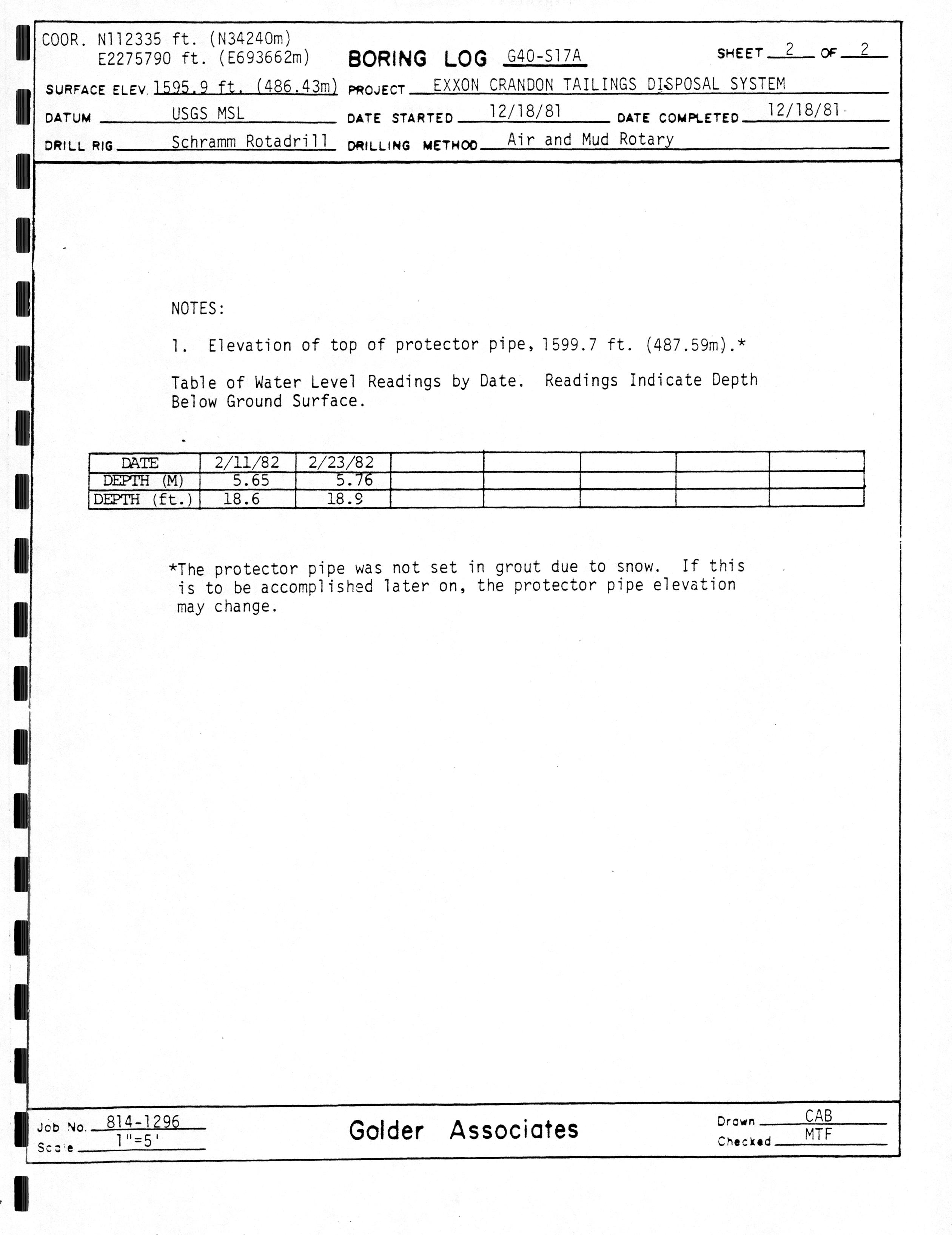 COOR. N112335 ft. (N34240m)
E2275790 ft. (E693662m)

BORING LOG G40-S17A

SHEET 2 OF 2

SURFACE ELEV. 1595.9 ft. (486.43m) PROJECT EXXON CRANDON TAILINGS DISPOSAL SYSTEM

DATUM USGS MSL DATE STARTED 12/18/81 DATE COMPLETED 12/18/81

DRILL RIG Schramm Rotadrill DRILLING METHOD Air and Mud Rotary

NOTES:

1. Elevation of top of protector pipe, 1599.7 ft. (487.59m).*

Table of Water Level Readings by Date. Readings Indicate Depth Below Ground Surface.

| DATE | 2/11/82 | 2/23/82 | | | | | |
|---|---|---|---|---|---|---|---|
| DEPTH (M) | 5.65 | 5.76 | | | | | |
| DEPTH (ft.) | 18.6 | 18.9 | | | | | |

*The protector pipe was not set in grout due to snow. If this is to be accomplished later on, the protector pipe elevation may change.

Job No. 814-1296
Scale 1"=5'

Golder Associates

Drawn CAB
Checked MTF